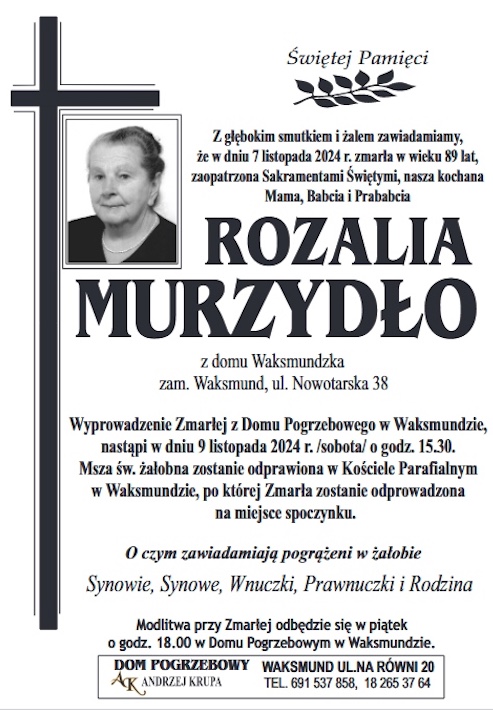 Świętej Pamięci

Z głębokim smutkiem i żalem zawiadamiamy, że w dniu 7 listopada 2024 r. zmarła w wieku 89 lat, zaopatrzona Sakramentami Świętymi, nasza kochana Mama, Babcia i Prababcia

ROZALIA MURZYDŁO

z domu Waksmundzka
zam. Waksmund, ul. Nowotarska 38

Wyprowadzenie Zmarłej z Domu Pogrzebowego w Waksmundzie, nastąpi w dniu 9 listopada 2024 r. /sobota/ o godz. 15.30. Msza św. żałobna zostanie odprawiona w Kościele Parafialnym w Waksmundzie, po której Zmarła zostanie odprowadzona na miejsce spoczynku.

O czym zawiadamiają pogrążeni w żałobie

Synowie, Synowe, Wnuczki, Prawnuczki i Rodzina

Modlitwa przy Zmarłej odbędzie się w piątek o godz. 18.00 w Domu Pogrzebowym w Waksmundzie.

DOM POGRZEBOWY
AK ANDRZEJ KRUPA
WAKSMUND UL.NA RÓWNI 20
TEL. 691 537 858, 18 265 37 64